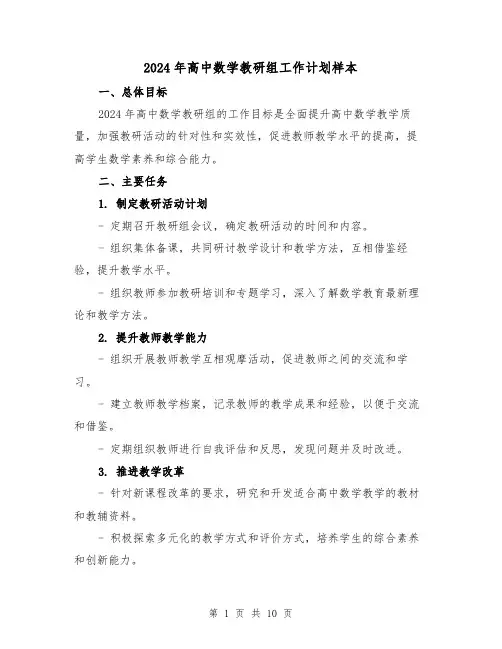 2024 年高中数学教研组工作计划样本

一、总体目标

2024 年高中数学教研组的工作目标是全面提升高中数学教学质量，加强教研活动的针对性和实效性，促进教师教学水平的提高，提高学生数学素养和综合能力。

二、主要任务

1. 制定教研活动计划

- 定期召开教研组会议，确定教研活动的时间和内容。

- 组织集体备课，共同研讨教学设计和教学方法，互相借鉴经验，提升教学水平。

- 组织教师参加教研培训和专题学习，深入了解数学教育最新理论和教学方法。

2. 提升教师教学能力

- 组织开展教师教学互相观摩活动，促进教师之间的交流和学习。

- 建立教师教学档案，记录教师的教学成果和经验，以便于交流和借鉴。

- 定期组织教师进行自我评估和反思，发现问题并及时改进。

3. 推进教学改革

- 针对新课程改革的要求，研究和开发适合高中数学教学的教材和教辅资料。

- 积极探索多元化的教学方式和评价方式，培养学生的综合素养和创新能力。

第 1 页 共 10 页